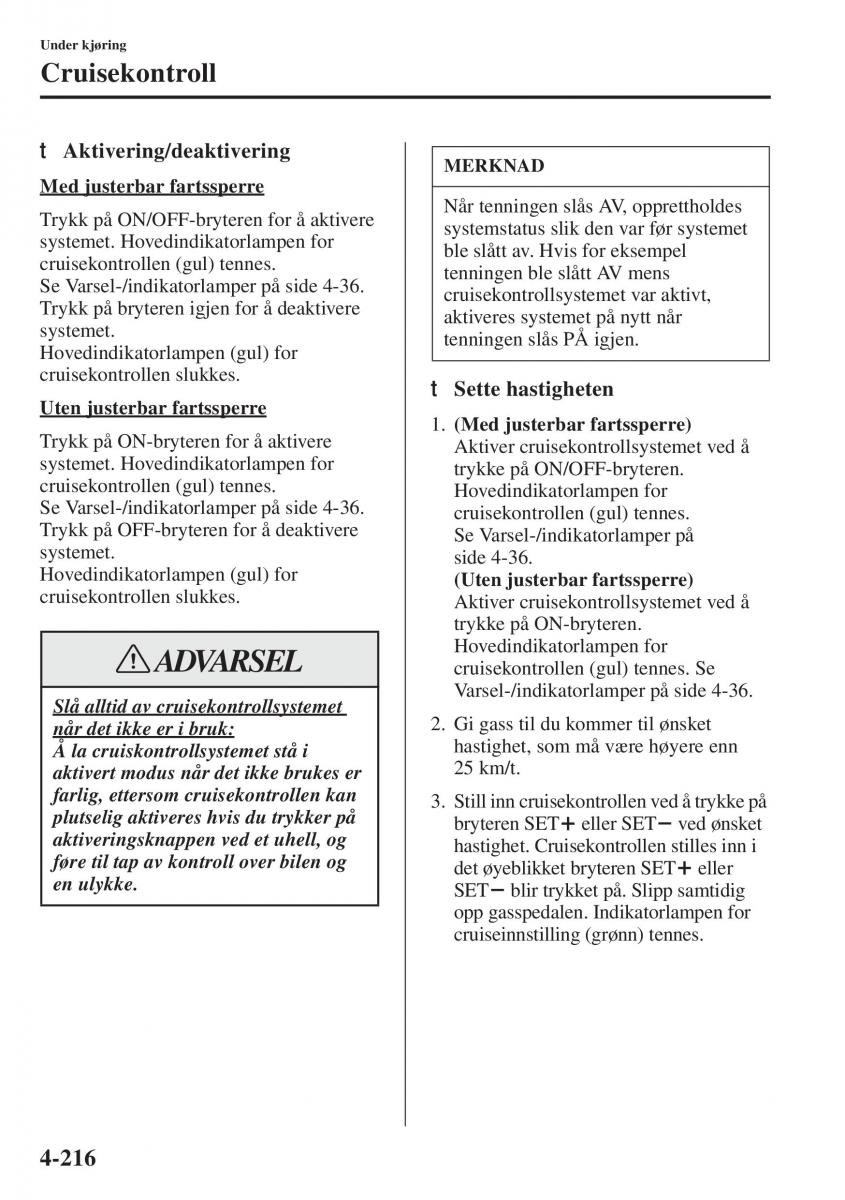 Under kjøring

Cruisekontroll

t Aktivering/deaktivering

Med justerbar fartssperre

Trykk på ON/OFF-bryteren for å aktivere systemet. Hovedindikatorlampen for cruisekontrollen (gul) tennes.
Se Varsel-/indikatorlamper på side 4-36.
Trykk på bryteren igjen for å deaktivere systemet.
Hovedindikatorlampen (gul) for cruisekontrollen slukkes.

Uten justerbar fartssperre

Trykk på ON-bryteren for å aktivere systemet. Hovedindikatorlampen for cruisekontrollen (gul) tennes.
Se Varsel-/indikatorlamper på side 4-36.
Trykk på OFF-bryteren for å deaktivere systemet.
Hovedindikatorlampen (gul) for cruisekontrollen slukkes.

ADVARSEL

Slå alltid av cruisekontrollsystemet når det ikke er i bruk:
Å la cruiskontrollsystemet stå i aktivert modus når det ikke brukes er farlig, ettersom cruisekontrollen kan plutselig aktiveres hvis du trykker på aktiveringsknappen ved et uhell, og føre til tap av kontroll over bilen og en ulykke.

MERKNAD

Når tenningen slås AV, opprettholdes systemstatus slik den var før systemet ble slått av. Hvis for eksempel tenningen ble slått AV mens cruisekontrollsystemet var aktivt, aktiveres systemet på nytt når tenningen slås PÅ igjen.

t Sette hastigheten

1. (Med justerbar fartssperre)
Aktiver cruisekontrollsystemet ved å trykke på ON/OFF-bryteren. Hovedindikatorlampen for cruisekontrollen (gul) tennes.
Se Varsel-/indikatorlamper på side 4-36.
(Uten justerbar fartssperre)
Aktiver cruisekontrollsystemet ved å trykke på ON-bryteren. Hovedindikatorlampen for cruisekontrollen (gul) tennes. Se Varsel-/indikatorlamper på side 4-36.

2. Gi gass til du kommer til ønsket hastighet, som må være høyere enn 25 km/t.

3. Still inn cruisekontrollen ved å trykke på bryteren SET+ eller SET− ved ønsket hastighet. Cruisekontrollen stilles inn i det øyeblikket bryteren SET+ eller SET− blir trykket på. Slipp samtidig opp gasspedalen. Indikatorlampen for cruiseinnstilling (grønn) tennes.

4-216